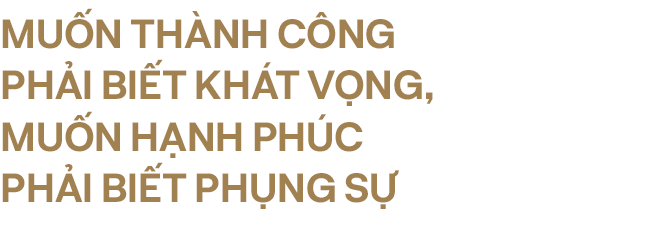 MUỐN THÀNH CÔNG PHẢI BIẾT KHÁT VỌNG, MUỐN HẠNH PHÚC PHẢI BIẾT PHỤNG SỰ